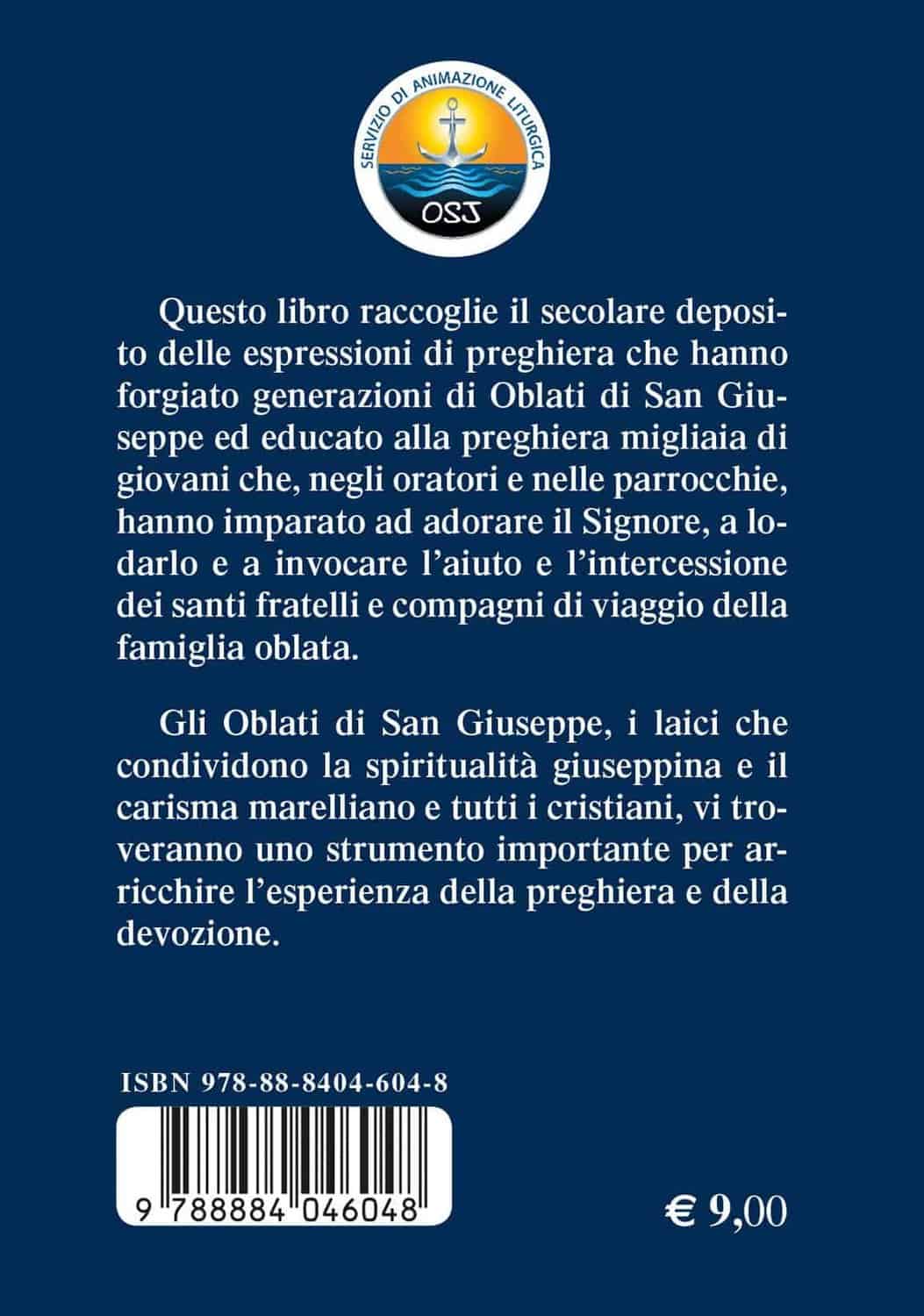 SERVIZIO DI ANIMAZIONE LITURGICA
OSJ

Questo libro raccoglie il secolare deposito delle espressioni di preghiera che hanno forgiato generazioni di Oblati di San Giuseppe ed educato alla preghiera migliaia di giovani che, negli oratori e nelle parrocchie, hanno imparato ad adorare il Signore, a lodarlo e a invocare l'aiuto e l'intercessione dei santi fratelli e compagni di viaggio della famiglia oblata.

Gli Oblati di San Giuseppe, i laici che condividono la spiritualità giuseppina e il carisma marelliano e tutti i cristiani, vi troveranno uno strumento importante per arricchire l'esperienza della preghiera e della devozione.

ISBN 978-88-8404-604-8

9 788884 046048

€ 9,00